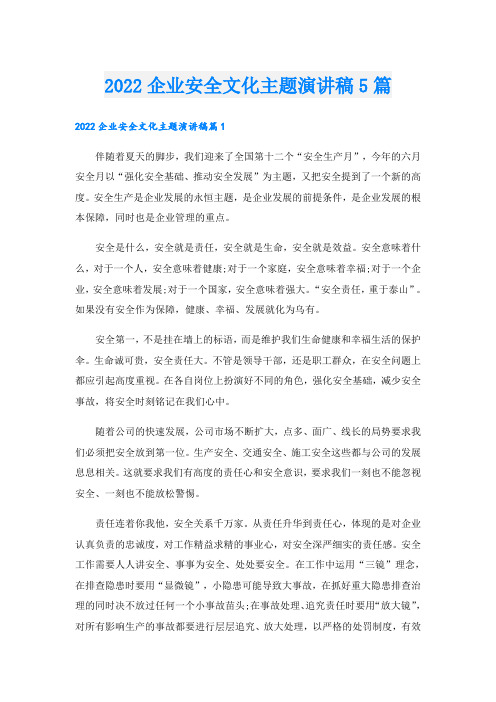 2022 企业安全文化主题演讲稿 5 篇

2022 企业安全文化主题演讲稿篇 1

伴随着夏天的脚步，我们迎来了全国第十二个“安全生产月”，今年的六月安全月以“强化安全基础、推动安全发展”为主题，又把安全提到了一个新的高度。安全生产是企业发展的永恒主题，是企业发展的前提条件，是企业发展的根本保障，同时也是企业管理的重点。

安全是什么，安全就是责任，安全就是生命，安全就是效益。安全意味着什么，对于一个人，安全意味着健康;对于一个家庭，安全意味着幸福;对于一个企业，安全意味着发展;对于一个国家，安全意味着强大。“安全责任，重于泰山”。如果没有安全作为保障，健康、幸福、发展就化为乌有。

安全第一，不是挂在墙上的标语，而是维护我们生命健康和幸福生活的保护伞。生命诚可贵，安全责任大。不管是领导干部，还是职工群众，在安全问题上都应引起高度重视。在各自岗位上扮演好不同的角色，强化安全基础，减少安全事故，将安全时刻铭记在我们心中。

随着公司的快速发展，公司市场不断扩大，点多、面广、线长的局势要求我们必须把安全放到第一位。生产安全、交通安全、施工安全这些都与公司的发展息息相关。这就要求我们有高度的责任心和安全意识，要求我们一刻也不能忽视安全、一刻也不能放松警惕。

责任连着你我他，安全关系千万家。从责任升华到责任心，体现的是对企业认真负责的忠诚度，对工作精益求精的事业心，对安全深严细实的责任感。安全工作需要人人讲安全、事事为安全、处处要安全。在工作中运用“三镜”理念，在排查隐患时要用“显微镜”，小隐患可能导致大事故，在抓好重大隐患排查治理的同时决不放过任何一个小事故苗头;在事故处理、追究责任时要用“放大镜”，对所有影响生产的事故都要进行层层追究、放大处理，以严格的处罚制度，有效